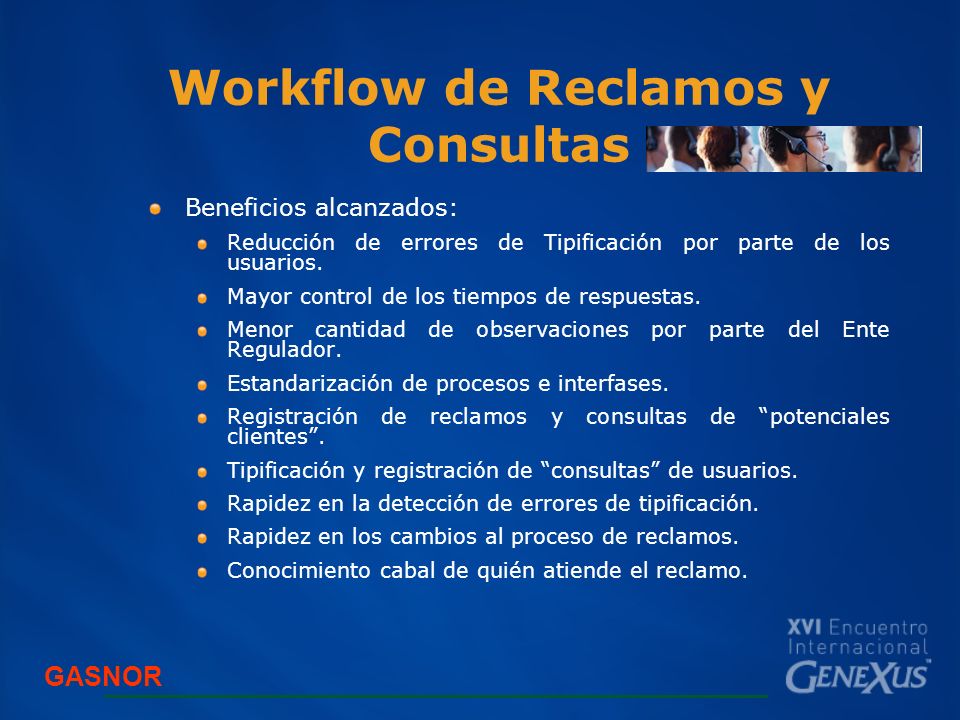 Workflow de Reclamos y Consultas

Beneficios alcanzados:

Reducción de errores de Tipificación por parte de los usuarios.

Mayor control de los tiempos de respuestas.

Menor cantidad de observaciones por parte del Ente Regulador.

Estandarización de procesos e interfases.

Registración de reclamos y consultas de “potenciales clientes”.

Tipificación y registración de “consultas” de usuarios.

Rapidez en la detección de errores de tipificación.

Rapidez en los cambios al proceso de reclamos.

Conocimiento cabal de quién atiende el reclamo.

GASNOR

XVI Encuentro Internacional GENEXUS